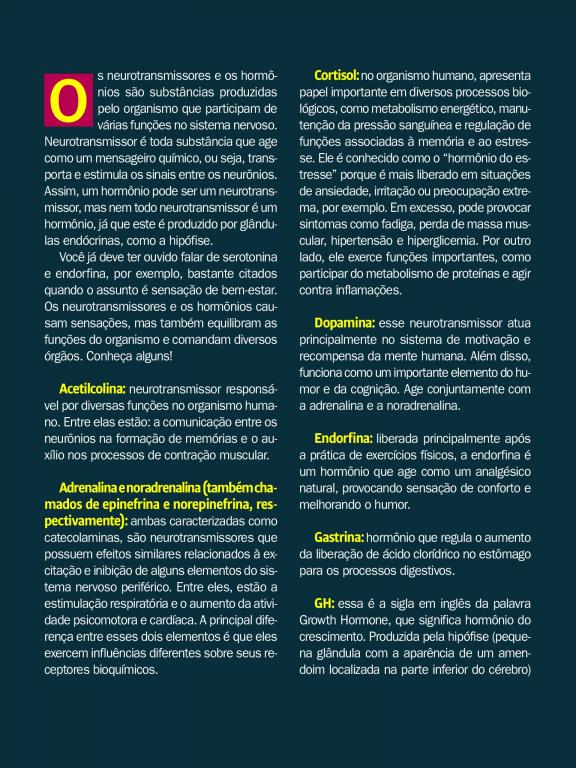 Os neurotransmissores e os hormônios são substâncias produzidas pelo organismo que participam de várias funções no sistema nervoso. Neurotransmissor é toda substância que age como um mensageiro químico, ou seja, transporta e estimula os sinais entre os neurônios. Assim, um hormônio pode ser um neurotransmissor, mas nem todo neurotransmissor é um hormônio, já que este é produzido por glândulas endócrinas, como a hipófise.

Você já deve ter ouvido falar de serotonina e endorfina, por exemplo, bastante citados quando o assunto é sensação de bem-estar. Os neurotransmissores e os hormônios causam sensações, mas também equilibram as funções do organismo e comandam diversos órgãos. Conheça alguns!

Acetilcolina: neurotransmissor responsável por diversas funções no organismo humano. Entre elas estão: a comunicação entre os neurônios na formação de memórias e o auxílio nos processos de contração muscular.

Adrenalina e noradrenalina (também chamados de epinefrina e norepinefrina, respectivamente): ambas caracterizadas como catecolaminas, são neurotransmissores que possuem efeitos similares relacionados à excitação e inibição de alguns elementos do sistema nervoso periférico. Entre eles, estão a estimulação respiratória e o aumento da atividade psicomotora e cardíaca. A principal diferença entre esses dois elementos é que eles exercem influências diferentes sobre seus receptores bioquímicos.

Cortisol: no organismo humano, apresenta papel importante em diversos processos biológicos, como metabolismo energético, manutenção da pressão sanguínea e regulação de funções associadas à memória e ao estresse. Ele é conhecido como o "hormônio do estresse" porque é mais liberado em situações de ansiedade, irritação ou preocupação extrema, por exemplo. Em excesso, pode provocar sintomas como fadiga, perda de massa muscular, hipertensão e hiperglicemia. Por outro lado, ele exerce funções importantes, como participar do metabolismo de proteínas e agir contra inflamações.

Dopamina: esse neurotransmissor atua principalmente no sistema de motivação e recompensa da mente humana. Além disso, funciona como um importante elemento do humor e da cognição. Age conjuntamente com a adrenalina e a noradrenalina.

Endorfina: liberada principalmente após a prática de exercícios físicos, a endorfina é um hormônio que age como um analgésico natural, provocando sensação de conforto e melhorando o humor.

Gastrina: hormônio que regula o aumento da liberação de ácido clorídrico no estômago para os processos digestivos.

GH: essa é a sigla em inglês da palavra Growth Hormone, que significa hormônio do crescimento. Produzida pela hipófise (pequena glândula com a aparência de um amendoim localizada na parte inferior do cérebro)